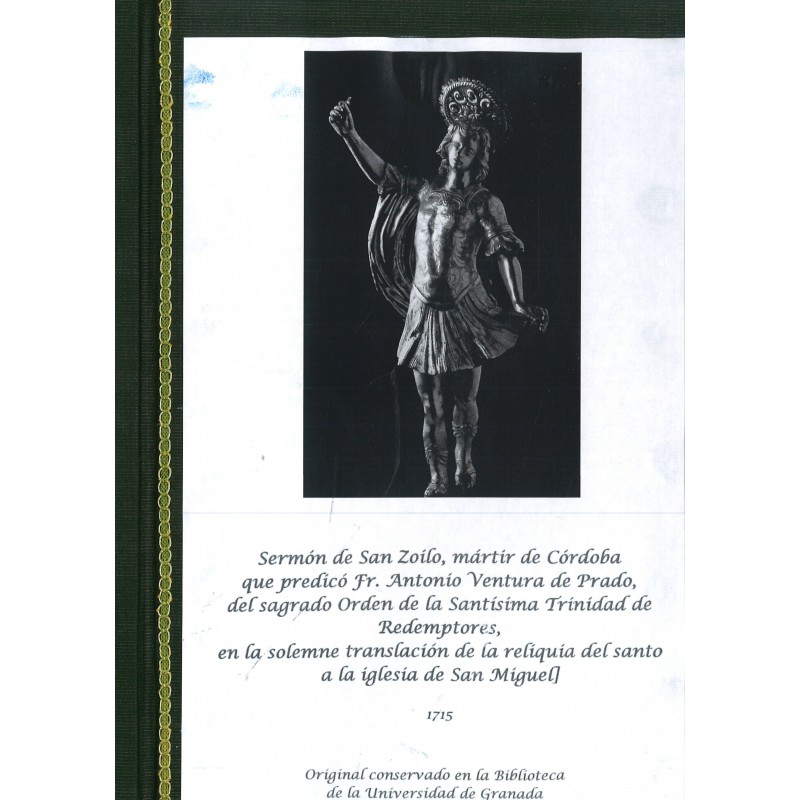 Sermón de San Zoilo, mártir de Córdoba
que predicó Fr. Antonio Ventura de Prado,
del sagrado Orden de la Santísima Trinidad de
Redemptores,
en la solemne translación de la reliquia del santo
a la iglesia de San Miguel]

1715

Original conservado en la Biblioteca
de la Universidad de Granada